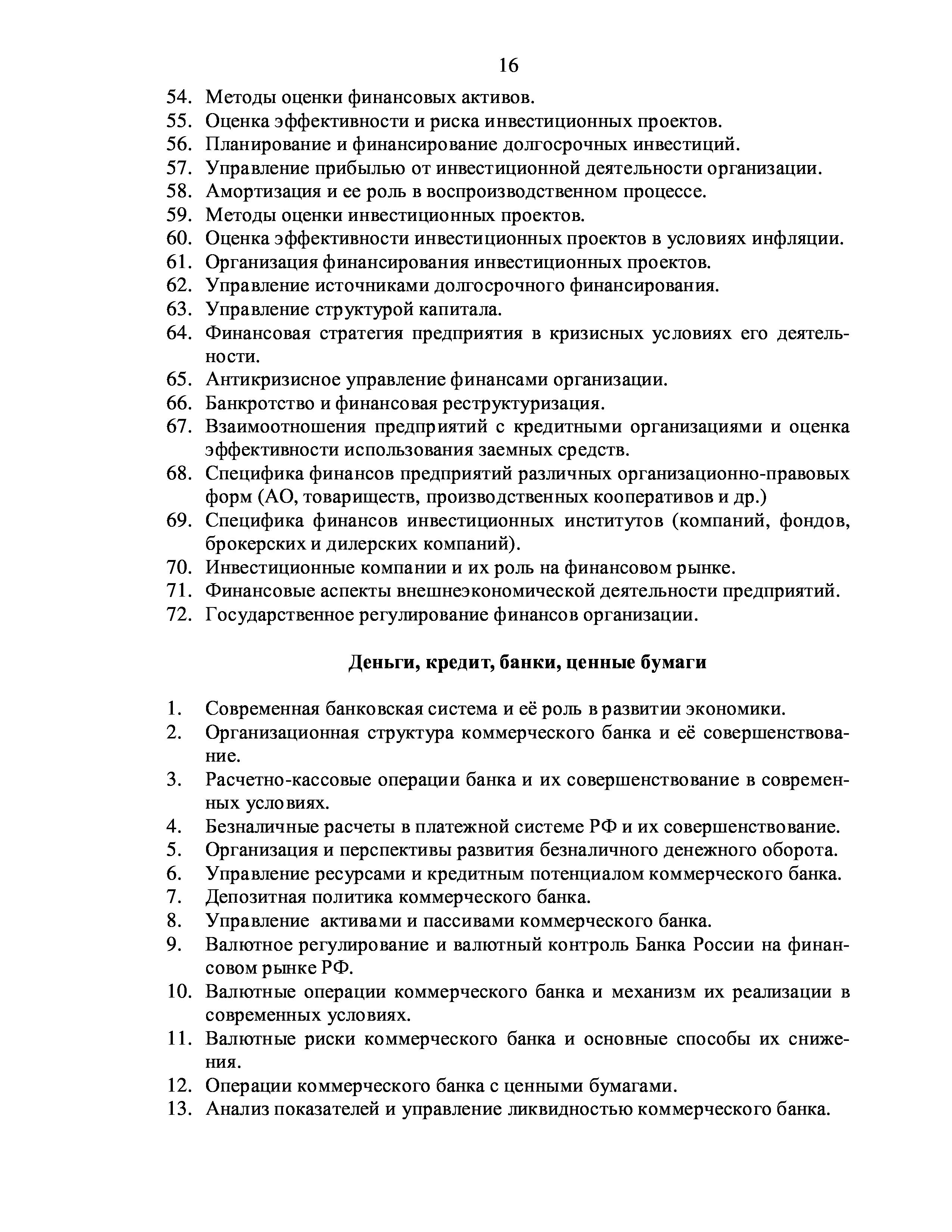 16

54. Методы оценки финансовых активов.
55. Оценка эффективности и риска инвестиционных проектов.
56. Планирование и финансирование долгосрочных инвестиций.
57. Управление прибылью от инвестиционной деятельности организации.
58. Амортизация и ее роль в воспроизводственном процессе.
59. Методы оценки инвестиционных проектов.
60. Оценка эффективности инвестиционных проектов в условиях инфляции.
61. Организация финансирования инвестиционных проектов.
62. Управление источниками долгосрочного финансирования.
63. Управление структурой капитала.
64. Финансовая стратегия предприятия в кризисных условиях его деятельности.
65. Антикризисное управление финансами организации.
66. Банкротство и финансовая реструктуризация.
67. Взаимоотношения предприятий с кредитными организациями и оценка эффективности использования заемных средств.
68. Специфика финансов предприятий различных организационно-правовых форм (АО, товариществ, производственных кооперативов и др.)
69. Специфика финансов инвестиционных институтов (компаний, фондов, брокерских и дилерских компаний).
70. Инвестиционные компании и их роль на финансовом рынке.
71. Финансовые аспекты внешнеэкономической деятельности предприятий.
72. Государственное регулирование финансов организации.

Деньги, кредит, банки, ценные бумаги

1. Современная банковская система и её роль в развитии экономики.
2. Организационная структура коммерческого банка и её совершенствование.
3. Расчетно-кассовые операции банка и их совершенствование в современных условиях.
4. Безналичные расчеты в платежной системе РФ и их совершенствование.
5. Организация и перспективы развития безналичного денежного оборота.
6. Управление ресурсами и кредитным потенциалом коммерческого банка.
7. Депозитная политика коммерческого банка.
8. Управление активами и пассивами коммерческого банка.
9. Валютное регулирование и валютный контроль Банка России на финансовом рынке РФ.
10. Валютные операции коммерческого банка и механизм их реализации в современных условиях.
11. Валютные риски коммерческого банка и основные способы их снижения.
12. Операции коммерческого банка с ценными бумагами.
13. Анализ показателей и управление ликвидностью коммерческого банка.